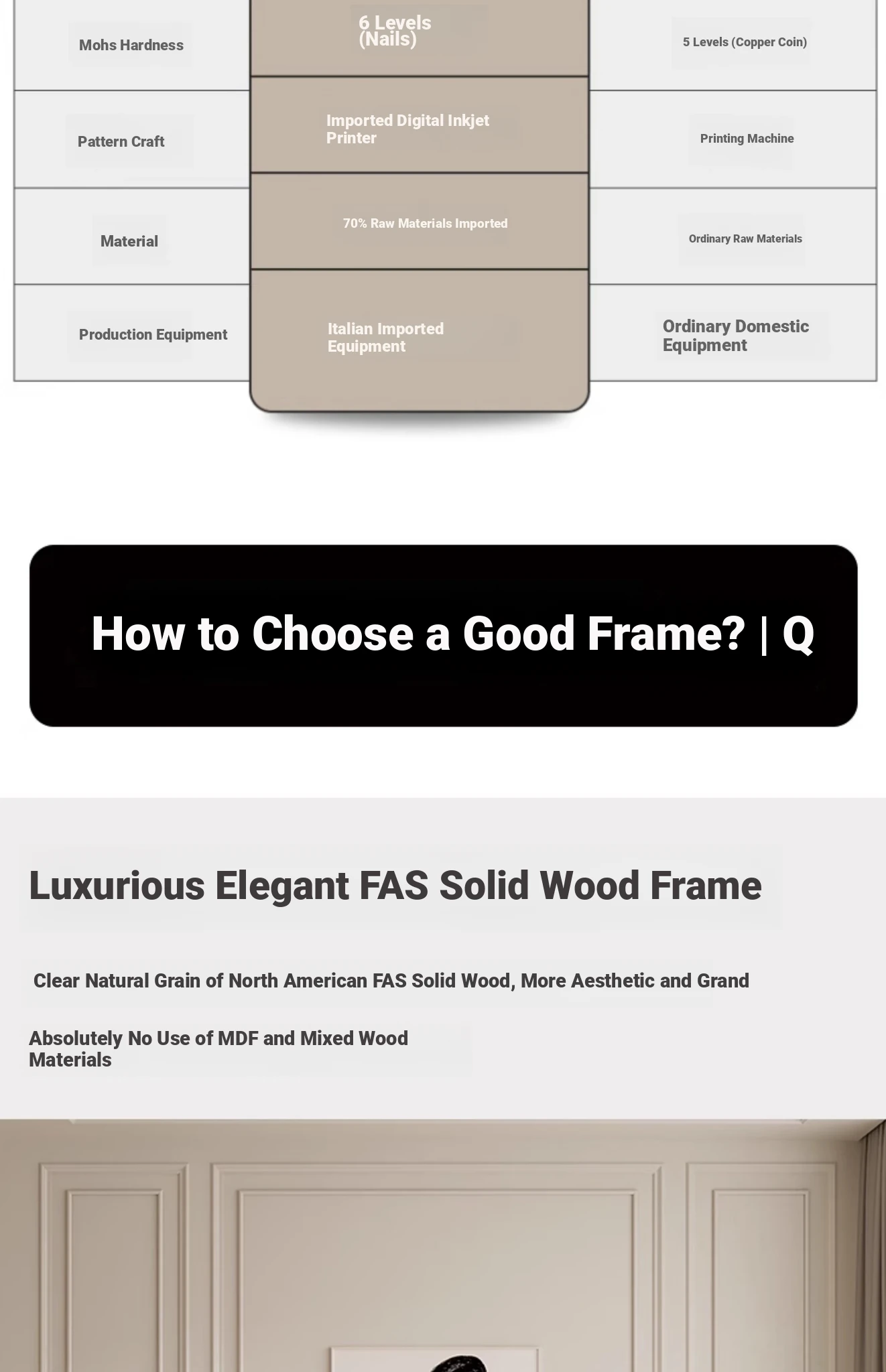 | Mohs Hardness | 6 Levels (Nails) | 5 Levels (Copper Coin) |
|---|---|---|
| Pattern Craft | Imported Digital Inkjet Printer | Printing Machine |
| Material | 70% Raw Materials Imported | Ordinary Raw Materials |
| Production Equipment | Italian Imported Equipment | Ordinary Domestic Equipment |

How to Choose a Good Frame? | Q

Luxurious Elegant FAS Solid Wood Frame

Clear Natural Grain of North American FAS Solid Wood, More Aesthetic and Grand

Absolutely No Use of MDF and Mixed Wood Materials